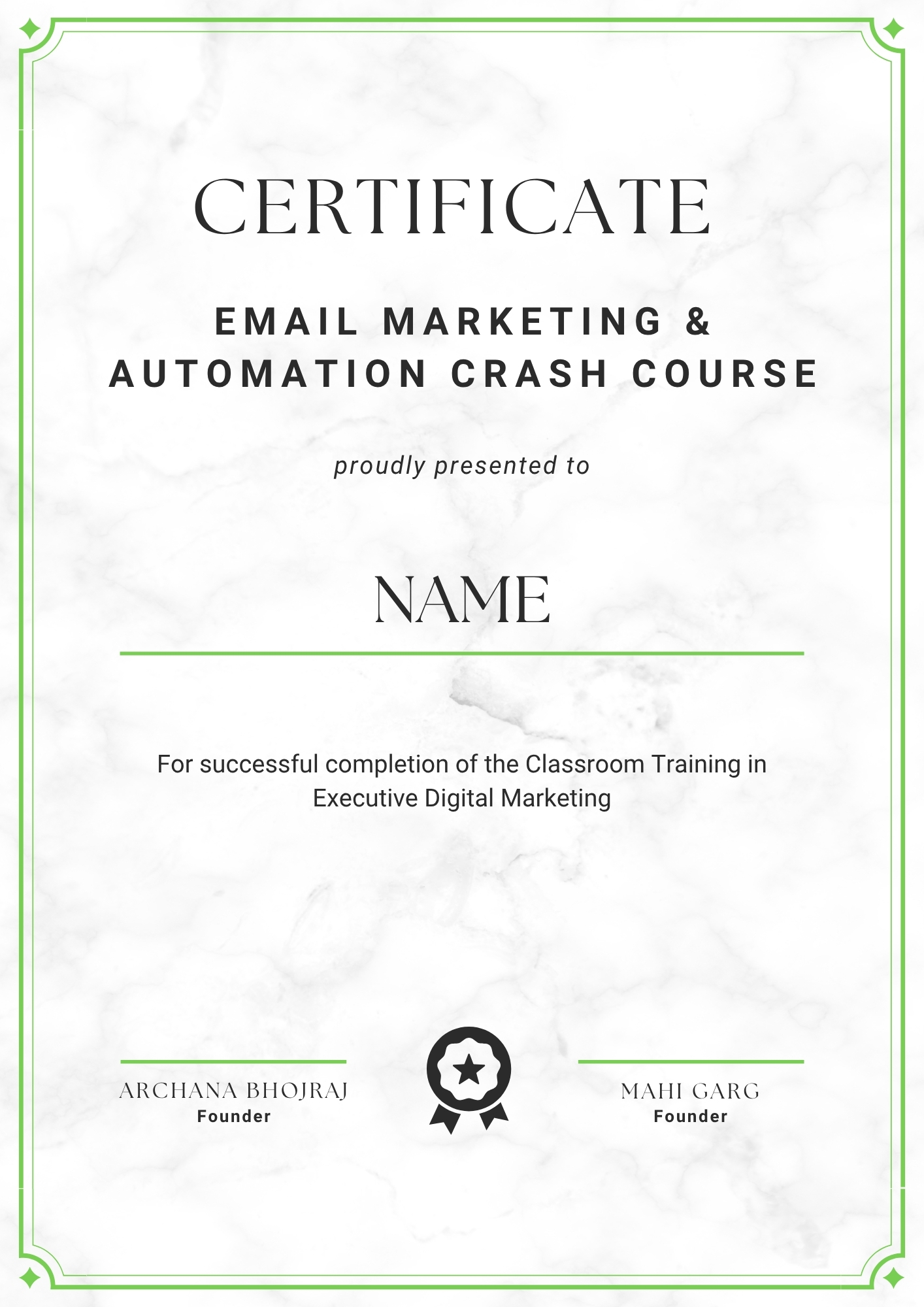 CERTIFICATE

EMAIL MARKETING & AUTOMATION CRASH COURSE

proudly presented to

NAME

For successful completion of the Classroom Training in Executive Digital Marketing

ARCHANA BHOJRAJ
Founder

MAHI GARG
Founder